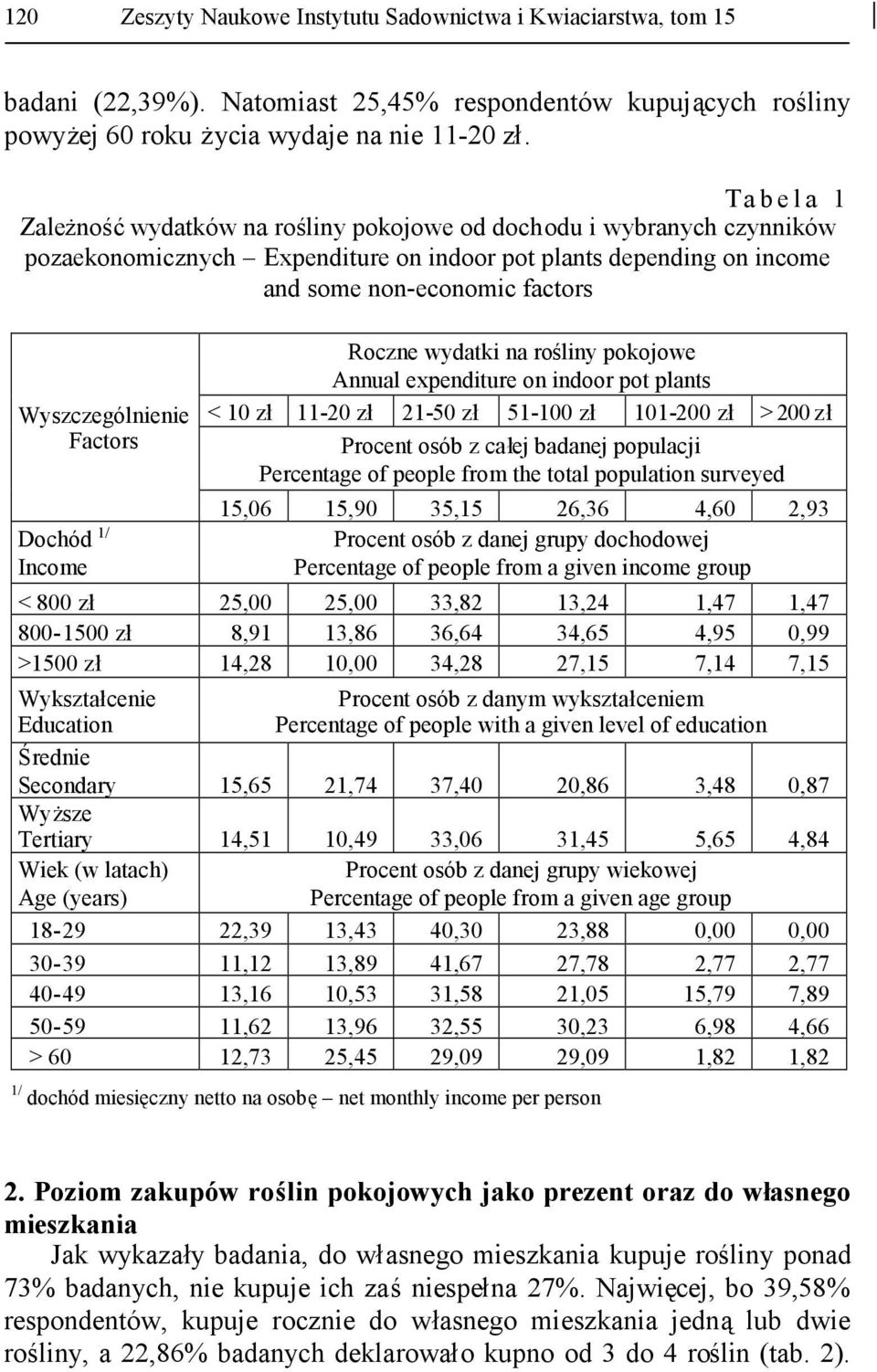 120 Zeszyty Naukowe Instytutu Sadownictwa i Kwiaciarstwa, tom 15

badani (22,39%). Natomiast 25,45% respondentów kupujących rośliny powyżej 60 roku życia wydaje na nie 11-20 zł.

Tabela 1

Zależność wydatków na rośliny pokojowe od dochodu i wybranych czynników pozaekonomicznych – Expenditure on indoor pot plants depending on income and some non-economic factors

| Wyszczególnienie Factors | Roczne wydatki na rośliny pokojowe Annual expenditure on indoor pot plants | | | | | |
|---|---|---|---|---|---|---|
| | < 10 zł | 11-20 zł | 21-50 zł | 51-100 zł | 101-200 zł | > 200 zł |
| | Procent osób z całej badanej populacji Percentage of people from the total population surveyed | | | | | |
| | 15,06 | 15,90 | 35,15 | 26,36 | 4,60 | 2,93 |
| Dochód $^{1/}$ Income | Procent osób z danej grupy dochodowej Percentage of people from a given income group | | | | | |
| < 800 zł | 25,00 | 25,00 | 33,82 | 13,24 | 1,47 | 1,47 |
| 800-1500 zł | 8,91 | 13,86 | 36,64 | 34,65 | 4,95 | 0,99 |
| >1500 zł | 14,28 | 10,00 | 34,28 | 27,15 | 7,14 | 7,15 |
| Wykształcenie Education | Procent osób z danym wykształceniem Percentage of people with a given level of education | | | | | |
| Średnie Secondary | 15,65 | 21,74 | 37,40 | 20,86 | 3,48 | 0,87 |
| Wyższe Tertiary | 14,51 | 10,49 | 33,06 | 31,45 | 5,65 | 4,84 |
| Wiek (w latach) Age (years) | Procent osób z danej grupy wiekowej Percentage of people from a given age group | | | | | |
| 18-29 | 22,39 | 13,43 | 40,30 | 23,88 | 0,00 | 0,00 |
| 30-39 | 11,12 | 13,89 | 41,67 | 27,78 | 2,77 | 2,77 |
| 40-49 | 13,16 | 10,53 | 31,58 | 21,05 | 15,79 | 7,89 |
| 50-59 | 11,62 | 13,96 | 32,55 | 30,23 | 6,98 | 4,66 |
| > 60 | 12,73 | 25,45 | 29,09 | 29,09 | 1,82 | 1,82 |

$^{1/}$ dochód miesięczny netto na osobę – net monthly income per person

2. Poziom zakupów roślin pokojowych jako prezent oraz do własnego mieszkania

Jak wykazały badania, do własnego mieszkania kupuje rośliny ponad 73% badanych, nie kupuje ich zaś niespełna 27%. Najwięcej, bo 39,58% respondentów, kupuje rocznie do własnego mieszkania jedną lub dwie rośliny, a 22,86% badanych deklarowało kupno od 3 do 4 roślin (tab. 2).